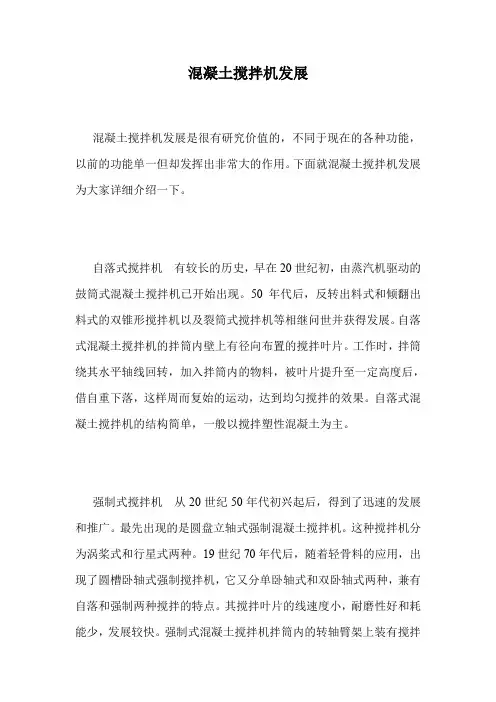 混凝土搅拌机发展

混凝土搅拌机发展是很有研究价值的，不同于现在的各种功能，以前的功能单一但却发挥出非常大的作用。下面就混凝土搅拌机发展为大家详细介绍一下。

自落式搅拌机　有较长的历史，早在20世纪初，由蒸汽机驱动的鼓筒式混凝土搅拌机已开始出现。50 年代后，反转出料式和倾翻出料式的双锥形搅拌机以及裂筒式搅拌机等相继问世并获得发展。自落式混凝土搅拌机的拌筒内壁上有径向布置的搅拌叶片。工作时，拌筒绕其水平轴线回转，加入拌筒内的物料，被叶片提升至一定高度后，借自重下落，这样周而复始的运动，达到均匀搅拌的效果。自落式混凝土搅拌机的结构简单，一般以搅拌塑性混凝土为主。

强制式搅拌机　从20世纪50年代初兴起后，得到了迅速的发展和推广。最先出现的是圆盘立轴式强制混凝土搅拌机。这种搅拌机分为涡桨式和行星式两种。19世纪70年代后，随着轻骨料的应用，出现了圆槽卧轴式强制搅拌机，它又分单卧轴式和双卧轴式两种，兼有自落和强制两种搅拌的特点。其搅拌叶片的线速度小，耐磨性好和耗能少，发展较快。强制式混凝土搅拌机拌筒内的转轴臂架上装有搅拌